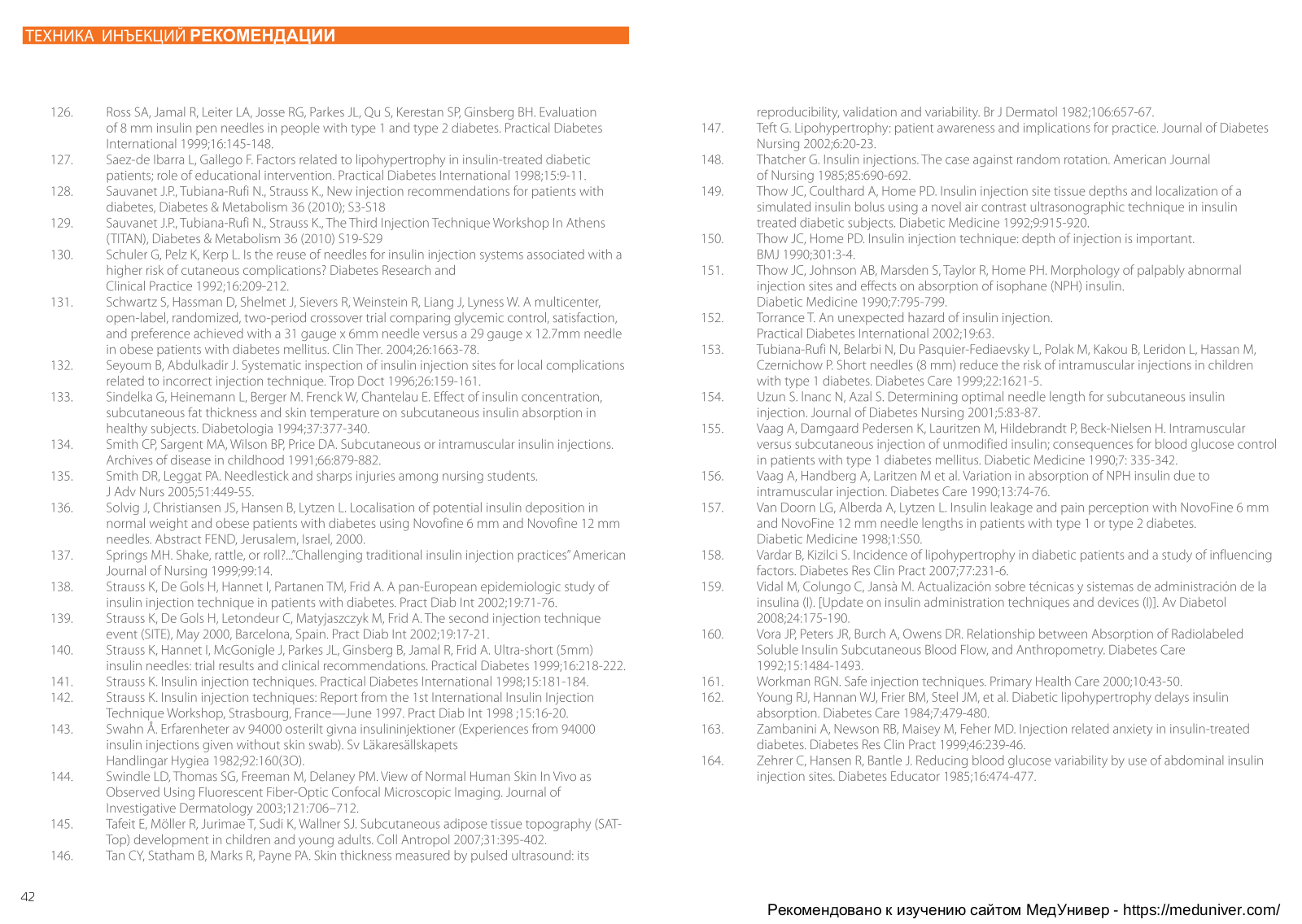 ТЕХНИКА ИНЪЕКЦИЙ РЕКОМЕНДАЦИИ

126. Ross SA, Jamal R, Leiter LA, Josse RG, Parkes JL, Qu S, Kerestan SP, Ginsberg BH. Evaluation of 8 mm insulin pen needles in people with type 1 and type 2 diabetes. Practical Diabetes International 1999;16:145-148.
127. Saez-de Ibarra L, Gallego F. Factors related to lipohypertrophy in insulin-treated diabetic patients; role of educational intervention. Practical Diabetes International 1998;15:9-11.
128. Sauvanet J.P., Tubiana-Rufi N., Strauss K., New injection recommendations for patients with diabetes, Diabetes & Metabolism 36 (2010); S3-S18
129. Sauvanet J.P., Tubiana-Rufi N., Strauss K., The Third Injection Technique Workshop In Athens (TITAN), Diabetes & Metabolism 36 (2010) S19-S29
130. Schuler G, Pelz K, Kerp L. Is the reuse of needles for insulin injection systems associated with a higher risk of cutaneous complications? Diabetes Research and Clinical Practice 1992;16:209-212.
131. Schwartz S, Hassman D, Shelmet J, Sievers R, Weinstein R, Liang J, Lyness W. A multicenter, open-label, randomized, two-period crossover trial comparing glycemic control, satisfaction, and preference achieved with a 31 gauge x 6mm needle versus a 29 gauge x 12.7mm needle in obese patients with diabetes mellitus. Clin Ther. 2004;26:1663-78.
132. Seyoum B, Abdulkadir J. Systematic inspection of insulin injection sites for local complications related to incorrect injection technique. Trop Doct 1996;26:159-161.
133. Sindelka G, Heinemann L, Berger M. Frenck W, Chantelau E. Effect of insulin concentration, subcutaneous fat thickness and skin temperature on subcutaneous insulin absorption in healthy subjects. Diabetologia 1994;37:377-340.
134. Smith CP, Sargent MA, Wilson BP, Price DA. Subcutaneous or intramuscular insulin injections. Archives of disease in childhood 1991;66:879-882.
135. Smith DR, Leggat PA. Needlestick and sharps injuries among nursing students. J Adv Nurs 2005;51:449-55.
136. Solvig J, Christiansen JS, Hansen B, Lytzen L. Localisation of potential insulin deposition in normal weight and obese patients with diabetes using Novofine 6 mm and Novofine 12 mm needles. Abstract FEND, Jerusalem, Israel, 2000.
137. Springs MH. Shake, rattle, or roll?..."Challenging traditional insulin injection practices" American Journal of Nursing 1999;99:14.
138. Strauss K, De Gols H, Hannet I, Partanen TM, Frid A. A pan-European epidemiologic study of insulin injection technique in patients with diabetes. Pract Diab Int 2002;19:71-76.
139. Strauss K, De Gols H, Letondeur C, Matyjaszczyk M, Frid A. The second injection technique event (SITE), May 2000, Barcelona, Spain. Pract Diab Int 2002;19:17-21.
140. Strauss K, Hannet I, McGonigle J, Parkes JL, Ginsberg B, Jamal R, Frid A. Ultra-short (5mm) insulin needles: trial results and clinical recommendations. Practical Diabetes 1999;16:218-222.
141. Strauss K. Insulin injection techniques. Practical Diabetes International 1998;15:181-184.
142. Strauss K. Insulin injection techniques: Report from the 1st International Insulin Injection Technique Workshop, Strasbourg, France—June 1997. Pract Diab Int 1998 ;15:16-20.
143. Swahn Å. Erfarenheter av 94000 osterilt givna insulininjektioner (Experiences from 94000 insulin injections given without skin swab). Sv Läkaresällskapets Handlingar Hygiea 1982;92:160(3O).
144. Swindle LD, Thomas SG, Freeman M, Delaney PM. View of Normal Human Skin In Vivo as Observed Using Fluorescent Fiber-Optic Confocal Microscopic Imaging. Journal of Investigative Dermatology 2003;121:706–712.
145. Tafeit E, Möller R, Jurimae T, Sudi K, Wallner SJ. Subcutaneous adipose tissue topography (SAT-Top) development in children and young adults. Coll Antropol 2007;31:395-402.
146. Tan CY, Statham B, Marks R, Payne PA. Skin thickness measured by pulsed ultrasound: its reproducibility, validation and variability. Br J Dermatol 1982;106:657-67.
147. Teft G. Lipohypertrophy: patient awareness and implications for practice. Journal of Diabetes Nursing 2002;6:20-23.
148. Thatcher G. Insulin injections. The case against random rotation. American Journal of Nursing 1985;85:690-692.
149. Thow JC, Coulthard A, Home PD. Insulin injection site tissue depths and localization of a simulated insulin bolus using a novel air contrast ultrasonographic technique in insulin treated diabetic subjects. Diabetic Medicine 1992;9:915-920.
150. Thow JC, Home PD. Insulin injection technique: depth of injection is important. BMJ 1990;301:3-4.
151. Thow JC, Johnson AB, Marsden S, Taylor R, Home PH. Morphology of palpably abnormal injection sites and effects on absorption of isophane (NPH) insulin. Diabetic Medicine 1990;7:795-799.
152. Torrance T. An unexpected hazard of insulin injection. Practical Diabetes International 2002;19:63.
153. Tubiana-Rufi N, Belarbi N, Du Pasquier-Fediaevsky L, Polak M, Kakou B, Leridon L, Hassan M, Czernichow P. Short needles (8 mm) reduce the risk of intramuscular injections in children with type 1 diabetes. Diabetes Care 1999;22:1621-5.
154. Uzun S. Inanc N, Azal S. Determining optimal needle length for subcutaneous insulin injection. Journal of Diabetes Nursing 2001;5:83-87.
155. Vaag A, Damgaard Pedersen K, Lauritzen M, Hildebrandt P, Beck-Nielsen H. Intramuscular versus subcutaneous injection of unmodified insulin; consequences for blood glucose control in patients with type 1 diabetes mellitus. Diabetic Medicine 1990;7: 335-342.
156. Vaag A, Handberg A, Laritzen M et al. Variation in absorption of NPH insulin due to intramuscular injection. Diabetes Care 1990;13:74-76.
157. Van Doorn LG, Alberda A, Lytzen L. Insulin leakage and pain perception with NovoFine 6 mm and NovoFine 12 mm needle lengths in patients with type 1 or type 2 diabetes. Diabetic Medicine 1998;1:S50.
158. Vardar B, Kizilci S. Incidence of lipohypertrophy in diabetic patients and a study of influencing factors. Diabetes Res Clin Pract 2007;77:231-6.
159. Vidal M, Colungo C, Jansà M. Actualización sobre técnicas y sistemas de administración de la insulina (I). [Update on insulin administration techniques and devices (I)]. Av Diabetol 2008;24:175-190.
160. Vora JP, Peters JR, Burch A, Owens DR. Relationship between Absorption of Radiolabeled Soluble Insulin Subcutaneous Blood Flow, and Anthropometry. Diabetes Care 1992;15:1484-1493.
161. Workman RGN. Safe injection techniques. Primary Health Care 2000;10:43-50.
162. Young RJ, Hannan WJ, Frier BM, Steel JM, et al. Diabetic lipohypertrophy delays insulin absorption. Diabetes Care 1984;7:479-480.
163. Zambanini A, Newson RB, Maisey M, Feher MD. Injection related anxiety in insulin-treated diabetes. Diabetes Res Clin Pract 1999;46:239-46.
164. Zehrer C, Hansen R, Bantle J. Reducing blood glucose variability by use of abdominal insulin injection sites. Diabetes Educator 1985;16:474-477.

42

Рекомендовано к изучению сайтом МедУнивер - https://meduniver.com/